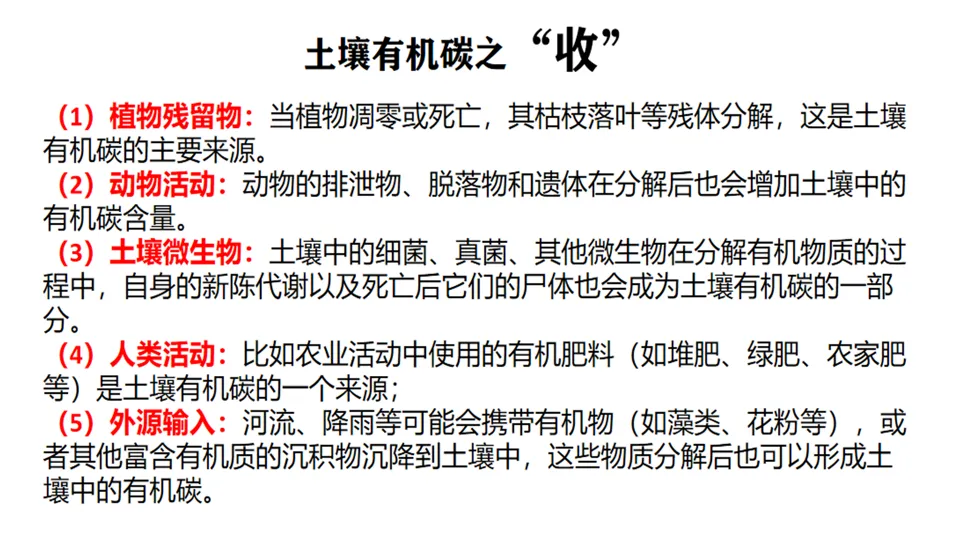 土壤有机碳之“收”

（1）植物残留物：当植物凋零或死亡，其枯枝落叶等残体分解，这是土壤有机碳的主要来源。

（2）动物活动：动物的排泄物、脱落物和遗体在分解后也会增加土壤中的有机碳含量。

（3）土壤微生物：土壤中的细菌、真菌、其他微生物在分解有机物质的过程中，自身的新陈代谢以及死亡后它们的尸体也会成为土壤有机碳的一部分。

（4）人类活动：比如农业活动中使用的有机肥料（如堆肥、绿肥、农家肥等）是土壤有机碳的一个来源；

（5）外源输入：河流、降雨等可能会携带有机物（如藻类、花粉等），或者其他富含有机质的沉积物沉降到土壤中，这些物质分解后也可以形成土壤中的有机碳。